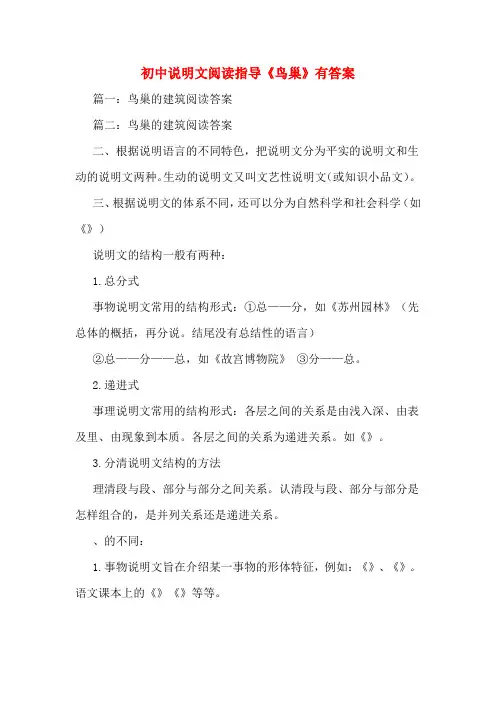 初中说明文阅读指导《鸟巢》有答案

篇一：鸟巢的建筑阅读答案

篇二：鸟巢的建筑阅读答案

二、根据说明语言的不同特色，把说明文分为平实的说明文和生动的说明文两种。生动的说明文又叫文艺性说明文(或知识小品文)。

三、根据说明文的体系不同，还可以分为自然科学和社会科学（如《》）

说明文的结构一般有两种：

1.总分式

事物说明文常用的结构形式：①总——分，如《苏州园林》（先总体的概括，再分说。结尾没有总结性的语言）

②总——分——总，如《故宫博物院》 ③分——总。

2.递进式

事理说明文常用的结构形式：各层之间的关系是由浅入深、由表及里、由现象到本质。各层之间的关系为递进关系。如《》。

3.分清说明文结构的方法

理清段与段、部分与部分之间关系。认清段与段、部分与部分是怎样组合的，是并列关系还是递进关系。

、的不同：

1.事物说明文旨在介绍某一事物的形体特征，例如：《》、《》。语文课本上的《》《》等等。